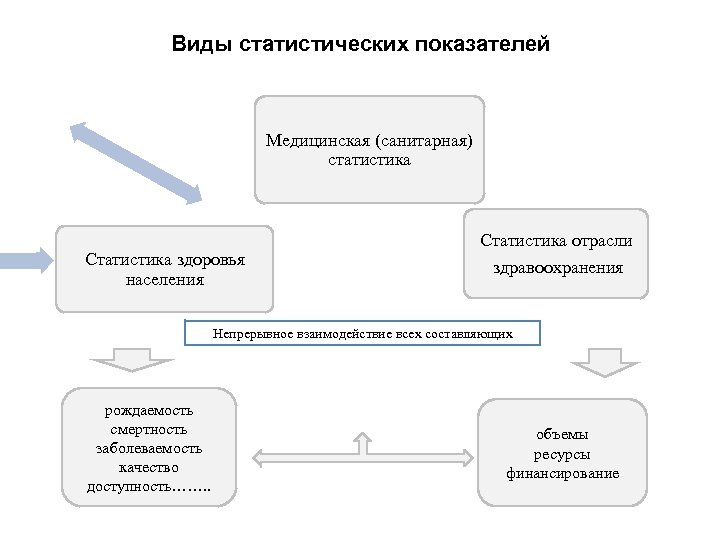 Виды статистических показателей

Медицинская (санитарная) статистика

Статистика здоровья населения

Статистика отрасли здравоохранения

Непрерывное взаимодействие всех составляющих

рождаемость
смертность
заболеваемость
качество
доступность……..

объемы
ресурсы
финансирование